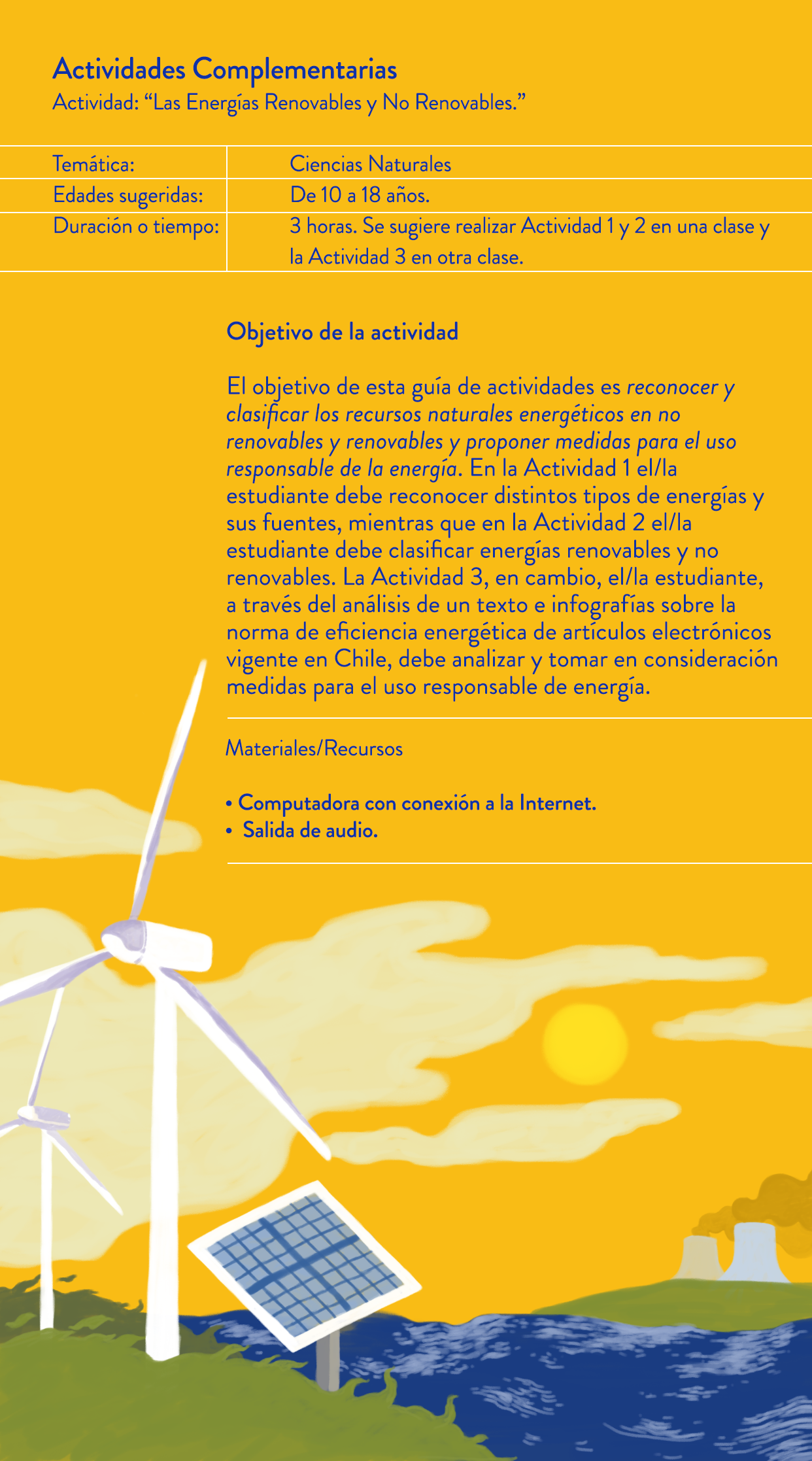 Actividades Complementarias
Actividad: “Las Energías Renovables y No Renovables.”

| Temática: | Ciencias Naturales |
|---|---|
| Edades sugeridas: | De 10 a 18 años. |
| Duración o tiempo: | 3 horas. Se sugiere realizar Actividad 1 y 2 en una clase y la Actividad 3 en otra clase. |

Objetivo de la actividad

El objetivo de esta guía de actividades es reconocer y clasificar los recursos naturales energéticos en no renovables y renovables y proponer medidas para el uso responsable de la energía. En la Actividad 1 el/la estudiante debe reconocer distintos tipos de energías y sus fuentes, mientras que en la Actividad 2 el/la estudiante debe clasificar energías renovables y no renovables. La Actividad 3, en cambio, el/la estudiante, a través del análisis de un texto e infografías sobre la norma de eficiencia energética de artículos electrónicos vigente en Chile, debe analizar y tomar en consideración medidas para el uso responsable de energía.

Materiales/Recursos

• Computadora con conexión a la Internet.
• Salida de audio.